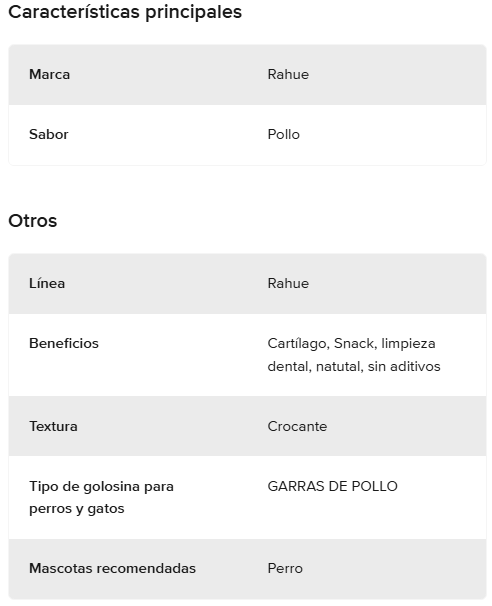 Características principales

| Marca | Rahue |
|---|---|
| Sabor | Pollo |

Otros

| Línea | Rahue |
|---|---|
| Beneficios | Cartílago, Snack, limpieza dental, natutal, sin aditivos |
| Textura | Crocante |
| Tipo de golosina para perros y gatos | GARRAS DE POLLO |
| Mascotas recomendadas | Perro |